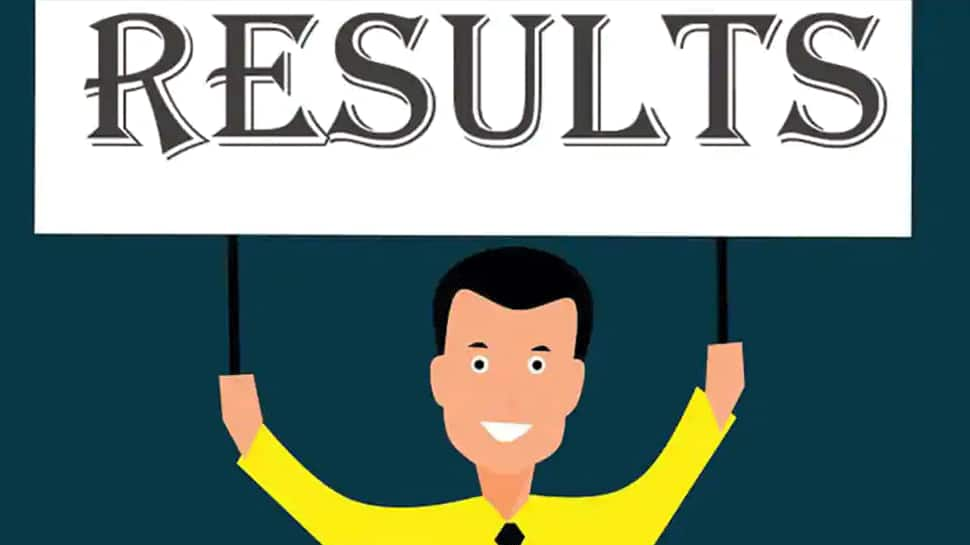 RESULTS